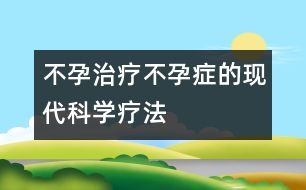 不孕治疗不孕症的现代科学疗法